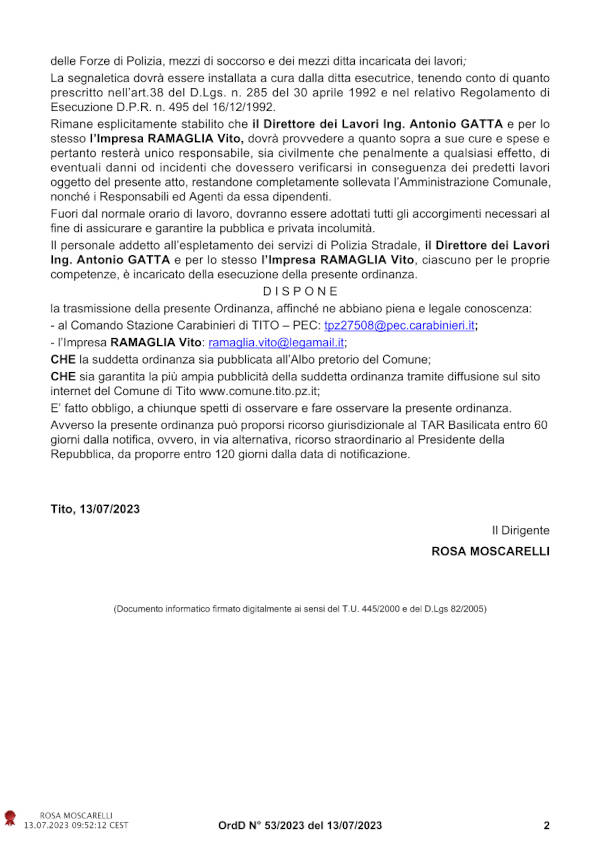 delle Forze di Polizia, mezzi di soccorso e dei mezzi ditta incaricata dei lavori;

La segnaletica dovrà essere installata a cura dalla ditta esecutrice, tenendo conto di quanto prescritto nell'art.38 del D.Lgs. n. 285 del 30 aprile 1992 e nel relativo Regolamento di Esecuzione D.P.R. n. 495 del 16/12/1992.

Rimane esplicitamente stabilito che il Direttore dei Lavori Ing. Antonio GATTA e per lo stesso l'Impresa RAMAGLIA Vito, dovrà provvedere a quanto sopra a sue cure e spese e pertanto resterà unico responsabile, sia civilmente che penalmente a qualsiasi effetto, di eventuali danni od incidenti che dovessero verificarsi in conseguenza dei predetti lavori oggetto del presente atto, restandone completamente sollevata l'Amministrazione Comunale, nonché i Responsabili ed Agenti da essa dipendenti.

Fuori dal normale orario di lavoro, dovranno essere adottati tutti gli accorgimenti necessari al fine di assicurare e garantire la pubblica e privata incolumità.

Il personale addetto all'espletamento dei servizi di Polizia Stradale, il Direttore dei Lavori Ing. Antonio GATTA e per lo stesso l'Impresa RAMAGLIA Vito, ciascuno per le proprie competenze, è incaricato della esecuzione della presente ordinanza.

DISPONE

la trasmissione della presente Ordinanza, affinché ne abbiano piena e legale conoscenza:
- al Comando Stazione Carabinieri di TITO – PEC: tpz27508@pec.carabinieri.it;
- l'Impresa RAMAGLIA Vito: ramaglia.vito@legamail.it;

CHE la suddetta ordinanza sia pubblicata all'Albo pretorio del Comune;

CHE sia garantita la più ampia pubblicità della suddetta ordinanza tramite diffusione sul sito internet del Comune di Tito www.comune.tito.pz.it;

E' fatto obbligo, a chiunque spetti di osservare e fare osservare la presente ordinanza.

Avverso la presente ordinanza può proporsi ricorso giurisdizionale al TAR Basilicata entro 60 giorni dalla notifica, ovvero, in via alternativa, ricorso straordinario al Presidente della Repubblica, da proporre entro 120 giorni dalla data di notificazione.

Tito, 13/07/2023

Il Dirigente
ROSA MOSCARELLI

(Documento informatico firmato digitalmente ai sensi del T.U. 445/2000 e del D.Lgs 82/2005)

ROSA MOSCARELLI
13.07.2023 09:52:12 CEST

OrdD N° 53/2023 del 13/07/2023

2